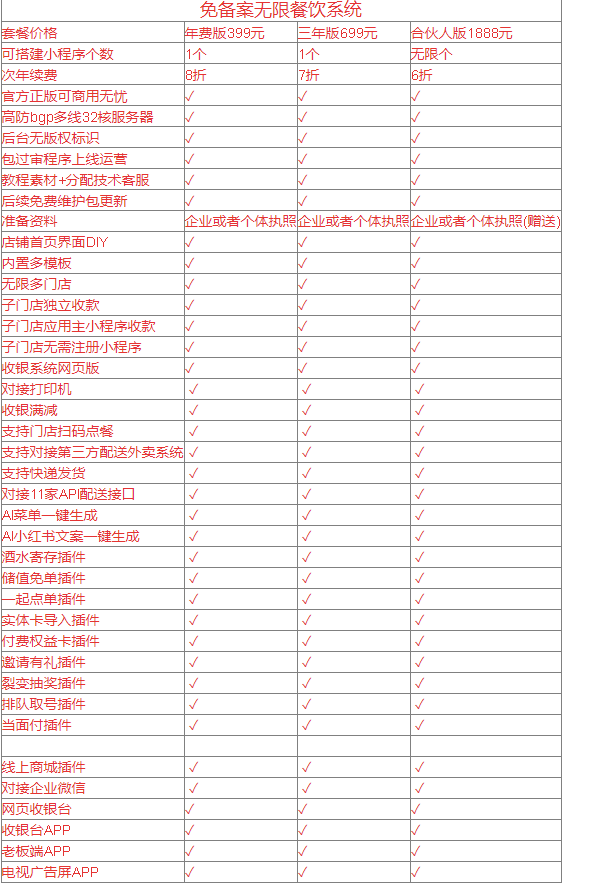 免备案无限餐饮系统

| 套餐价格 | 年费版399元 | 三年版699元 | 合伙人版1888元 |
|---|---|---|---|
| 可搭建小程序个数 | 1个 | 1个 | 无限个 |
| 次年续费 | 8折 | 7折 | 6折 |
| 官方正版可商用无忧 | ✓ | ✓ | ✓ |
| 高防bgp多线32核服务器 | ✓ | ✓ | ✓ |
| 后台无版权标识 | ✓ | ✓ | ✓ |
| 包过审程序上线运营 | ✓ | ✓ | ✓ |
| 教程素材+分配技术客服 | ✓ | ✓ | ✓ |
| 后续免费维护包更新 | ✓ | ✓ | ✓ |
| 准备资料 | 企业或者个体执照 | 企业或者个体执照 | 企业或者个体执照(赠送) |
| 店铺首页界面DIY | ✓ | ✓ | ✓ |
| 内置多模板 | ✓ | ✓ | ✓ |
| 无限多门店 | ✓ | ✓ | ✓ |
| 子门店独立收款 | ✓ | ✓ | ✓ |
| 子门店应用主小程序收款 | ✓ | ✓ | ✓ |
| 子门店无需注册小程序 | ✓ | ✓ | ✓ |
| 收银系统网页版 | ✓ | ✓ | ✓ |
| 对接打印机 | ✓ | ✓ | ✓ |
| 收银满减 | ✓ | ✓ | ✓ |
| 支持门店扫码点餐 | ✓ | ✓ | ✓ |
| 支持对接第三方配送外卖系统 | ✓ | ✓ | ✓ |
| 支持快递发货 | ✓ | ✓ | ✓ |
| 对接11家API配送接口 | ✓ | ✓ | ✓ |
| AI菜单一键生成 | ✓ | ✓ | ✓ |
| AI小红书文案一键生成 | ✓ | ✓ | ✓ |
| 酒水寄存插件 | ✓ | ✓ | ✓ |
| 储值免单插件 | ✓ | ✓ | ✓ |
| 一起点单插件 | ✓ | ✓ | ✓ |
| 实体卡导入插件 | ✓ | ✓ | ✓ |
| 付费权益卡插件 | ✓ | ✓ | ✓ |
| 邀请有礼插件 | ✓ | ✓ | ✓ |
| 裂变抽奖插件 | ✓ | ✓ | ✓ |
| 排队取号插件 | ✓ | ✓ | ✓ |
| 当面付插件 | ✓ | ✓ | ✓ |
| | | | |
| 线上商城插件 | ✓ | ✓ | ✓ |
| 对接企业微信 | ✓ | ✓ | ✓ |
| 网页收银台 | ✓ | ✓ | ✓ |
| 收银台APP | ✓ | ✓ | ✓ |
| 老板端APP | ✓ | ✓ | ✓ |
| 电视广告屏APP | ✓ | ✓ | ✓ |